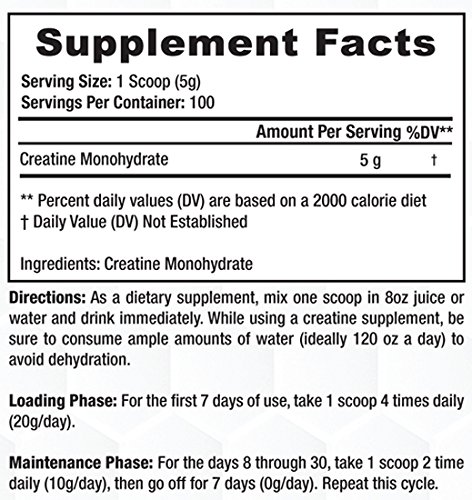 Supplement Facts

Serving Size: 1 Scoop (5g)
Servings Per Container: 100

| | Amount Per Serving | %DV** |
|---|---|---|
| Creatine Monohydrate | 5 g | † |

** Percent daily values (DV) are based on a 2000 calorie diet
† Daily Value (DV) Not Established

Ingredients: Creatine Monohydrate

Directions: As a dietary supplement, mix one scoop in 8oz juice or water and drink immediately. While using a creatine supplement, be sure to consume ample amounts of water (ideally 120 oz a day) to avoid dehydration.

Loading Phase: For the first 7 days of use, take 1 scoop 4 times daily (20g/day).

Maintenance Phase: For the days 8 through 30, take 1 scoop 2 time daily (10g/day), then go off for 7 days (0g/day). Repeat this cycle.